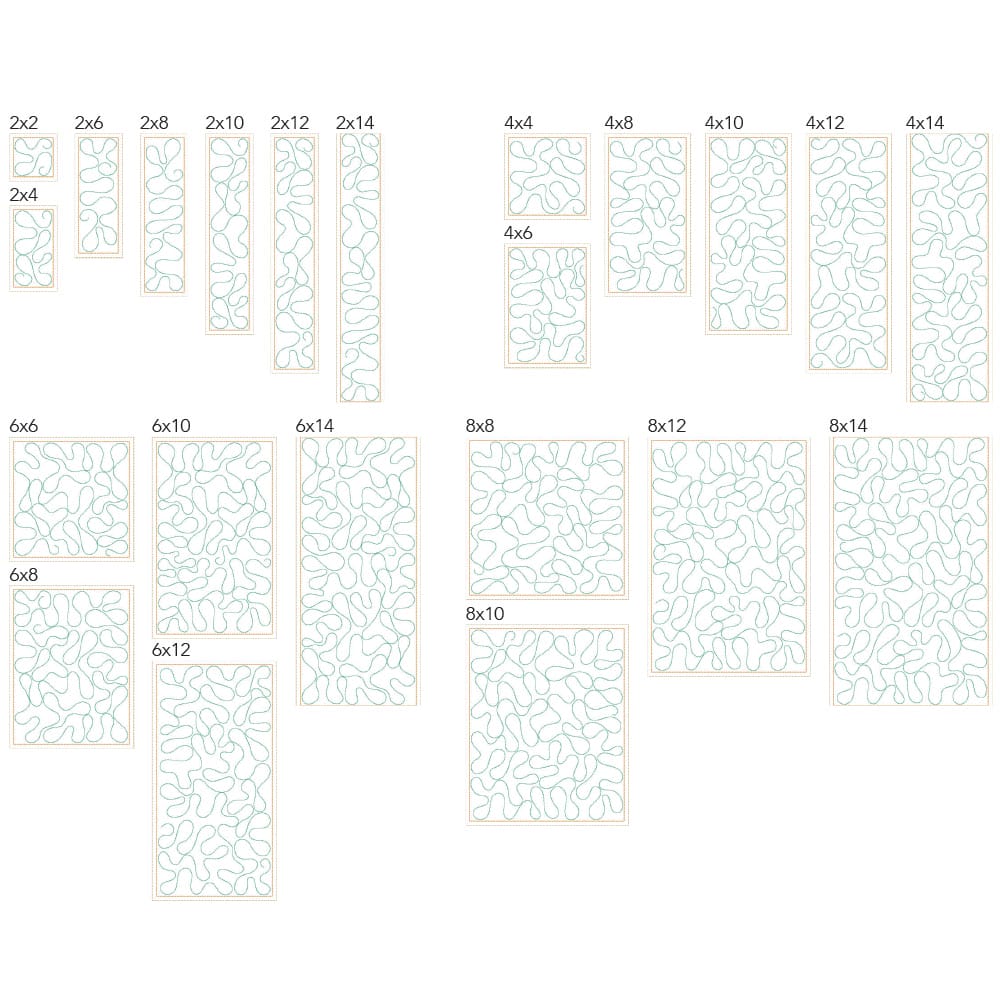 2x2
2x4
2x6
2x8
2x10
2x12
2x14
4x4
4x6
4x8
4x10
4x12
4x14
6x6
6x8
6x10
6x12
6x14
8x8
8x10
8x12
8x14